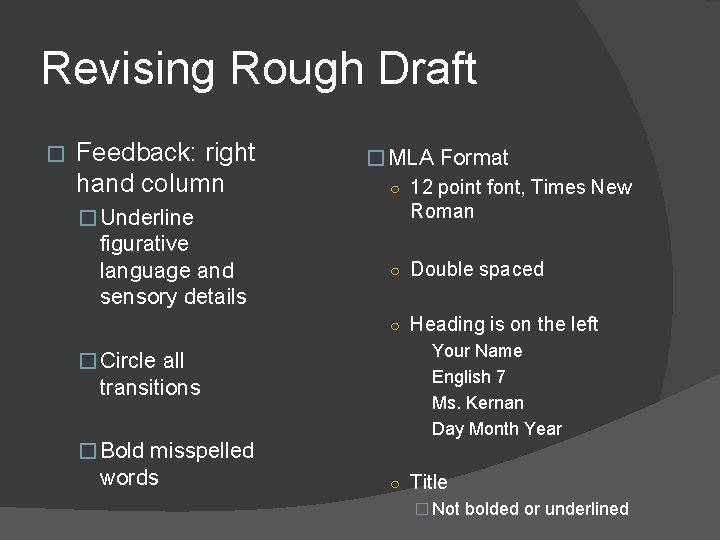 Revising Rough Draft

□ Feedback: right hand column

□ Underline figurative language and sensory details

□ Circle all transitions

□ Bold misspelled words

□ MLA Format

○ 12 point font, Times New Roman

○ Double spaced

○ Heading is on the left

Your Name

English 7

Ms. Kernan

Day Month Year

○ Title

□ Not bolded or underlined